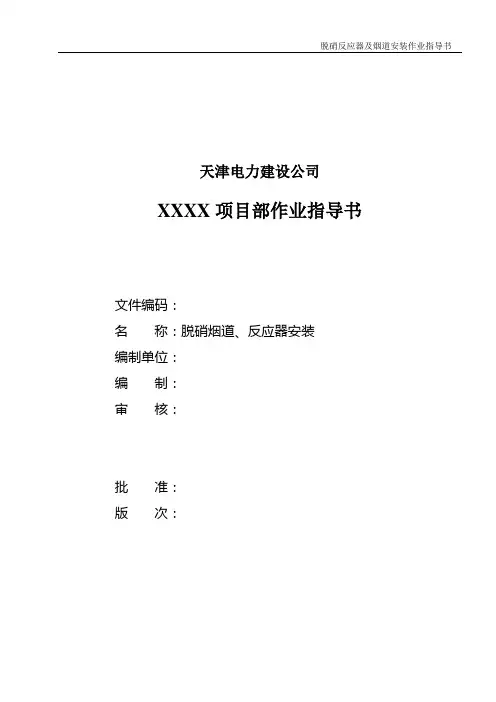 脱硝反应器及烟道安装作业指导书

天津电力建设公司

XXXX 项目部作业指导书

文件编码：
名　　称：脱硝烟道、反应器安装
编制单位：
编　　制：
审　　核：

批　　准：
版　　次：